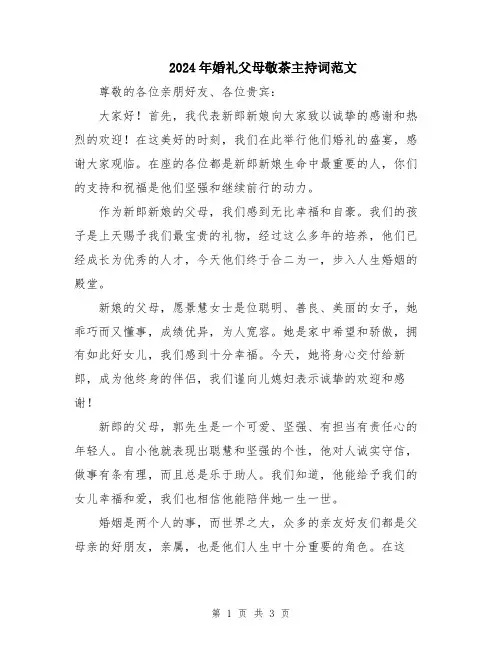 2024年婚礼父母敬茶主持词范文

尊敬的各位亲朋好友、各位贵宾：

大家好！首先，我代表新郎新娘向大家致以诚挚的感谢和热烈的欢迎！在这美好的时刻，我们在此举行他们婚礼的盛宴，感谢大家观临。在座的各位都是新郎新娘生命中最重要的人，你们的支持和祝福是他们坚强和继续前行的动力。

作为新郎新娘的父母，我们感到无比幸福和自豪。我们的孩子是上天赐予我们最宝贵的礼物，经过这么多年的培养，他们已经成长为优秀的人才，今天他们终于合二为一，步入人生婚姻的殿堂。

新娘的父母，愿景慧女士是位聪明、善良、美丽的女子，她乖巧而又懂事，成绩优异，为人宽容。她是家中希望和骄傲，拥有如此好女儿，我们感到十分幸福。今天，她将身心交付给新郎，成为他终身的伴侣，我们谨向儿媳妇表示诚挚的欢迎和感谢！

新郎的父母，郭先生是一个可爱、坚强、有担当有责任心的年轻人。自小他就表现出聪慧和坚强的个性，他对人诚实守信，做事有条有理，而且总是乐于助人。我们知道，他能给予我们的女儿幸福和爱，我们也相信他能陪伴她一生一世。

婚姻是两个人的事，而世界之大，众多的亲友好友们都是父母亲的好朋友，亲属，也是他们人生中十分重要的角色。在这

第 1 页 共 3 页